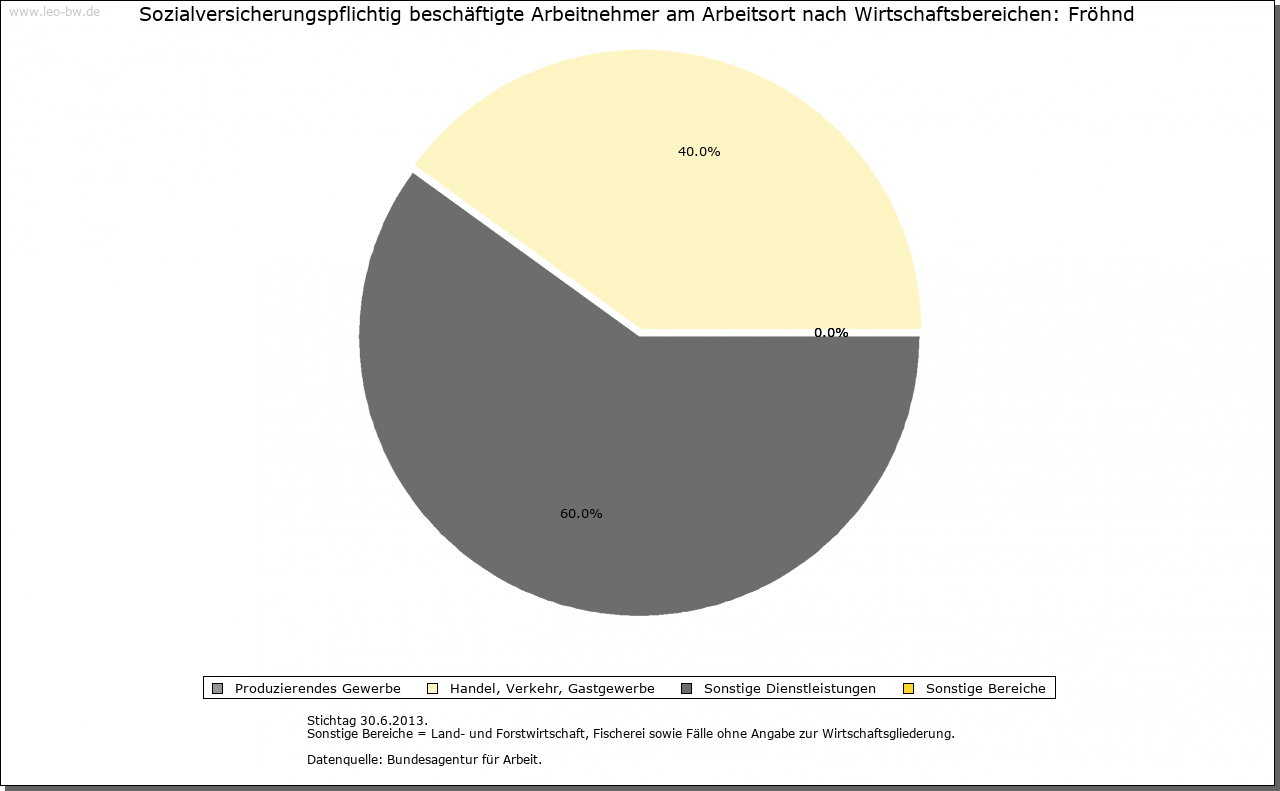 www.leo-bw.de

Sozialversicherungspflichtig beschäftigte Arbeitnehmer am Arbeitsort nach Wirtschaftsbereichen: Fröhnd

40.0%

0.0%

60.0%

Produzierendes Gewerbe
Handel, Verkehr, Gastgewerbe
Sonstige Dienstleistungen
Sonstige Bereiche

Stichtag 30.6.2013.
Sonstige Bereiche = Land- und Forstwirtschaft, Fischerei sowie Fälle ohne Angabe zur Wirtschaftsgliederung.

Datenquelle: Bundesagentur für Arbeit.